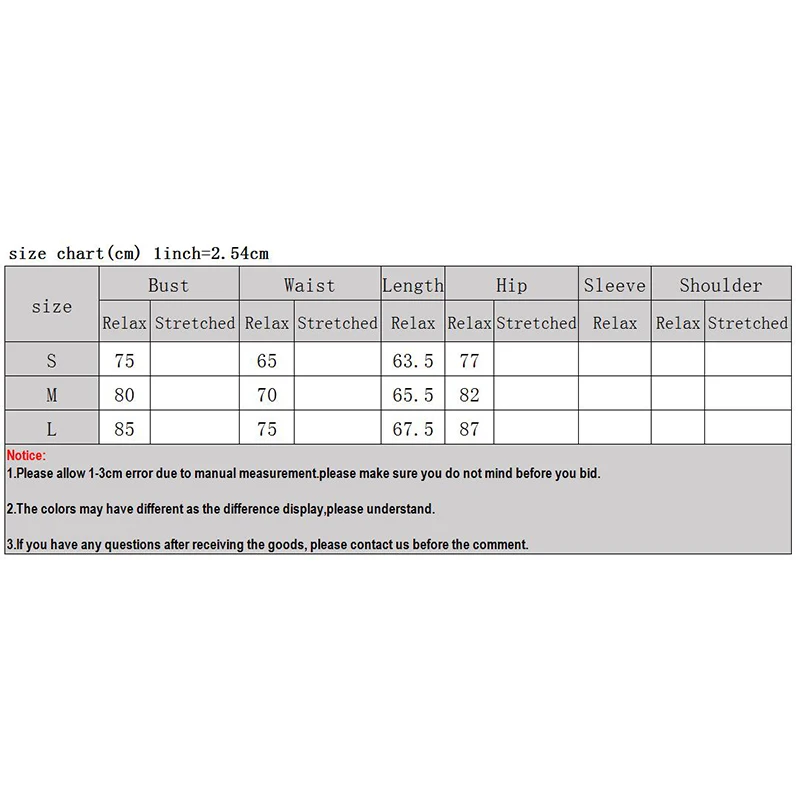 size chart(cm) 1inch=2.54cm

| size | Bust | | Waist | | Length | Hip | | Sleeve | Shoulder | |
|---|---|---|---|---|---|---|---|---|---|---|
| | Relax | Stretched | Relax | Stretched | Relax | Relax | Stretched | Relax | Relax | Stretched |
| S | 75 | | 65 | | 63.5 | 77 | | | | |
| M | 80 | | 70 | | 65.5 | 82 | | | | |
| L | 85 | | 75 | | 67.5 | 87 | | | | |

Notice:
1.Please allow 1-3cm error due to manual measurement.please make sure you do not mind before you bid.

2.The colors may have different as the difference display,please understand.

3.If you have any questions after receiving the goods, please contact us before the comment.